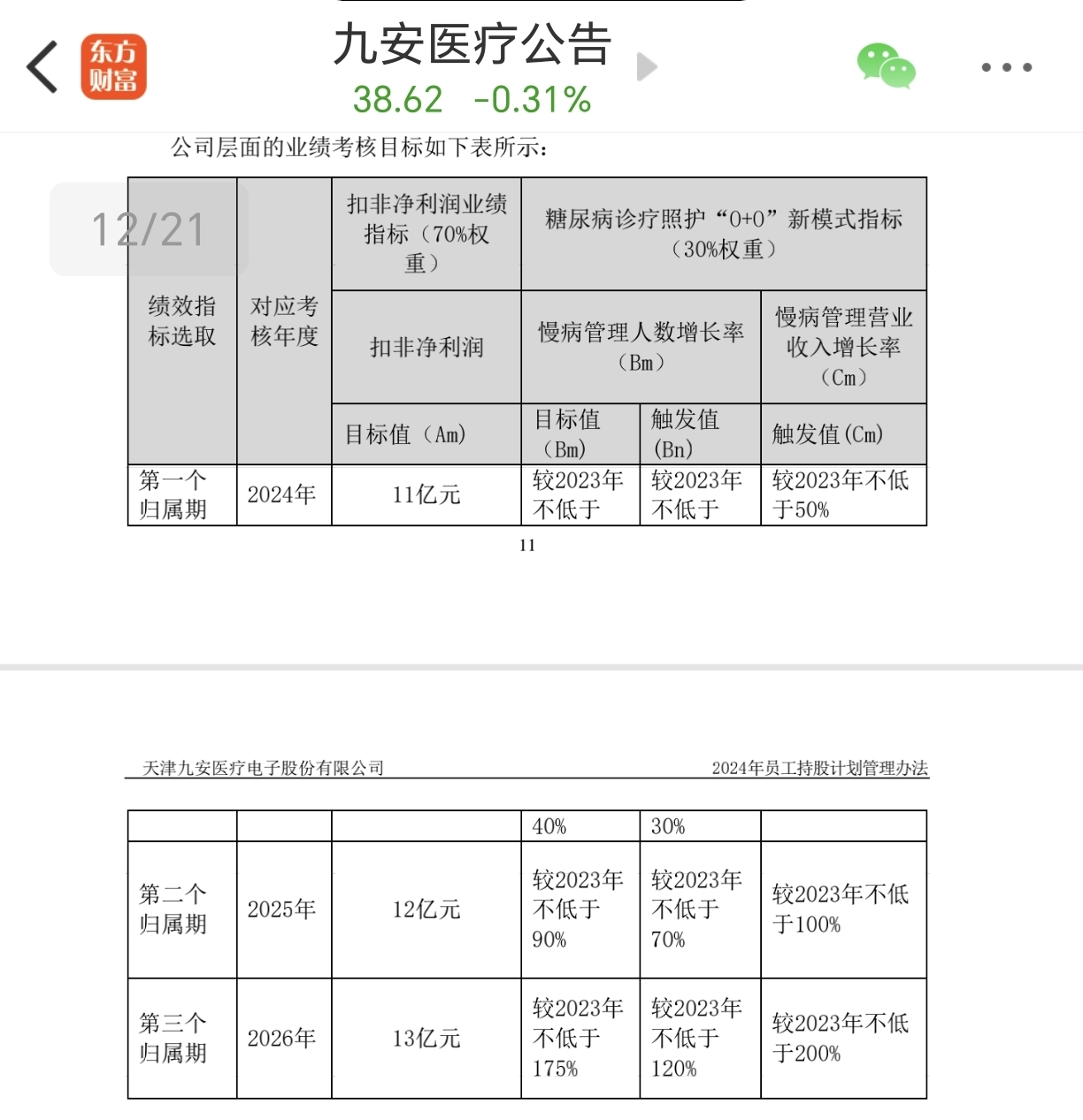 东方财富

九安医疗公告
38.62 -0.31%

公司层面的业绩考核目标如下表所示：

12/21

| 绩效指标选取 | 对应考核年度 | 扣非净利润业绩指标（70%权重） | 糖尿病诊疗照护“0+0”新模式指标（30%权重） | | |
|---|---|---|---|---|---|
| | | 扣非净利润 | 慢病管理人数增长率（Bm） | | 慢病管理营业收入增长率（Cm） |
| | | 目标值（Am） | 目标值（Bm） | 触发值(Bn) | 触发值(Cm) |
| 第一个归属期 | 2024年 | 11亿元 | 较2023年不低于 | 较2023年不低于 | 较2023年不低于50% |

11

天津九安医疗电子股份有限公司 2024年员工持股计划管理办法

| | | | 40% | 30% | |
|---|---|---|---|---|---|
| 第二个归属期 | 2025年 | 12亿元 | 较2023年不低于90% | 较2023年不低于70% | 较2023年不低于100% |
| 第三个归属期 | 2026年 | 13亿元 | 较2023年不低于175% | 较2023年不低于120% | 较2023年不低于200% |